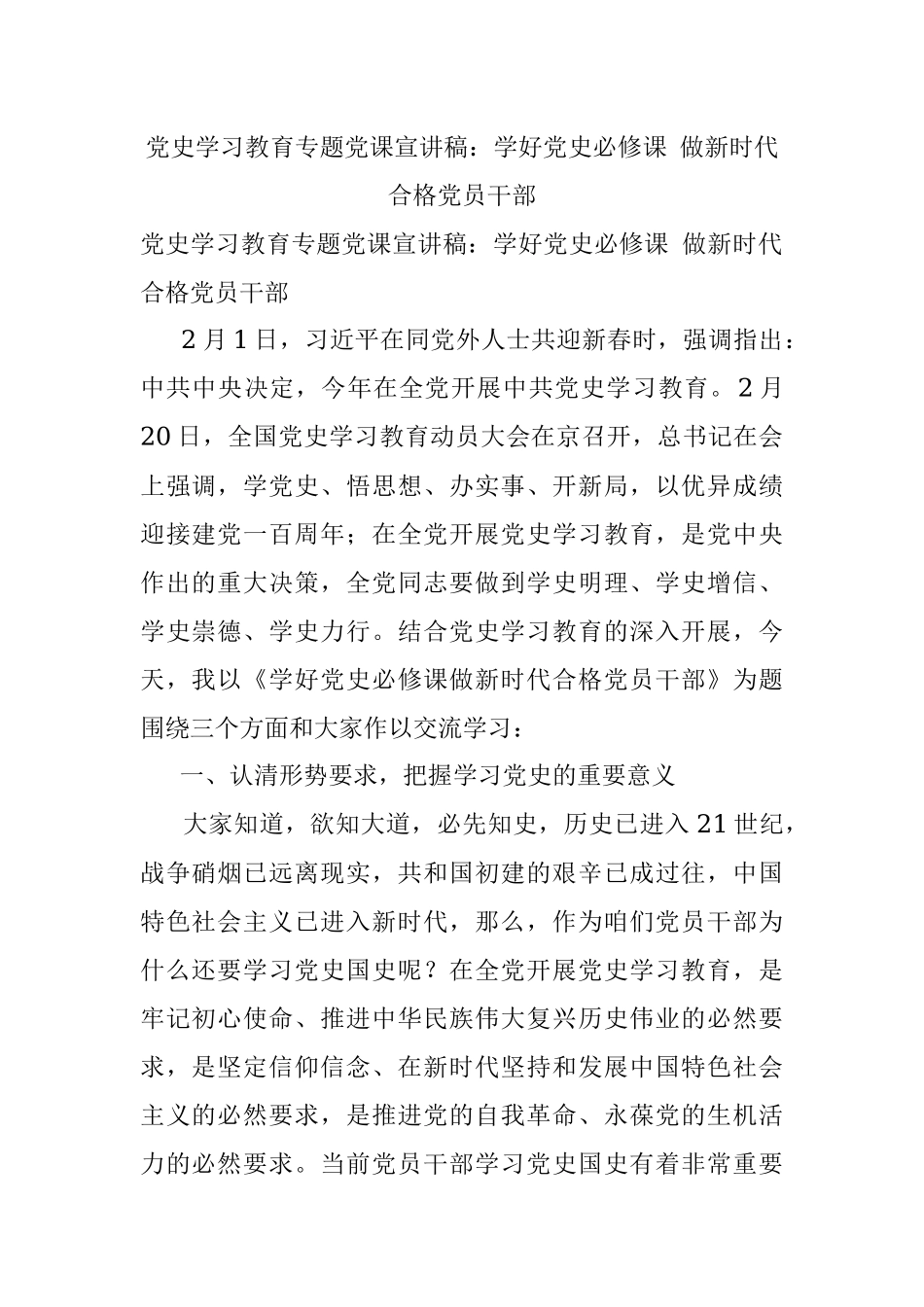 党史学习教育专题党课宣讲稿：学好党史必修课 做新时代合格党员干部

党史学习教育专题党课宣讲稿：学好党史必修课 做新时代合格党员干部

2月1日，习近平在同党外人士共迎新春时，强调指出：中共中央决定，今年在全党开展中共党史学习教育。2月20日，全国党史学习教育动员大会在京召开，总书记在会上强调，学党史、悟思想、办实事、开新局，以优异成绩迎接建党一百周年；在全党开展党史学习教育，是党中央作出的重大决策，全党同志要做到学史明理、学史增信、学史崇德、学史力行。结合党史学习教育的深入开展，今天，我以《学好党史必修课做新时代合格党员干部》为题围绕三个方面和大家作以交流学习：

一、认清形势要求，把握学习党史的重要意义

大家知道，欲知大道，必先知史，历史已进入21世纪，战争硝烟已远离现实，共和国初建的艰辛已成过往，中国特色社会主义已进入新时代，那么，作为咱们党员干部为什么还要学习党史国史呢？在全党开展党史学习教育，是牢记初心使命、推进中华民族伟大复兴历史伟业的必然要求，是坚定信仰信念、在新时代坚持和发展中国特色社会主义的必然要求，是推进党的自我革命、永葆党的生机活力的必然要求。当前党员干部学习党史国史有着非常重要